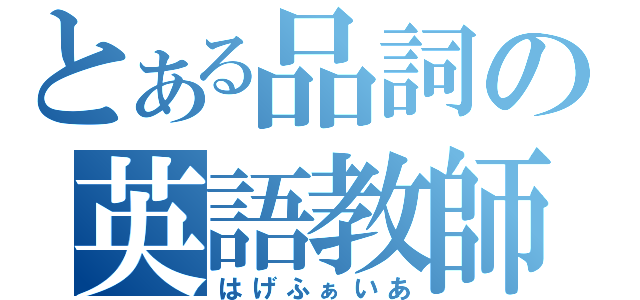 とある品詞の英語教師

はげふぁいあ